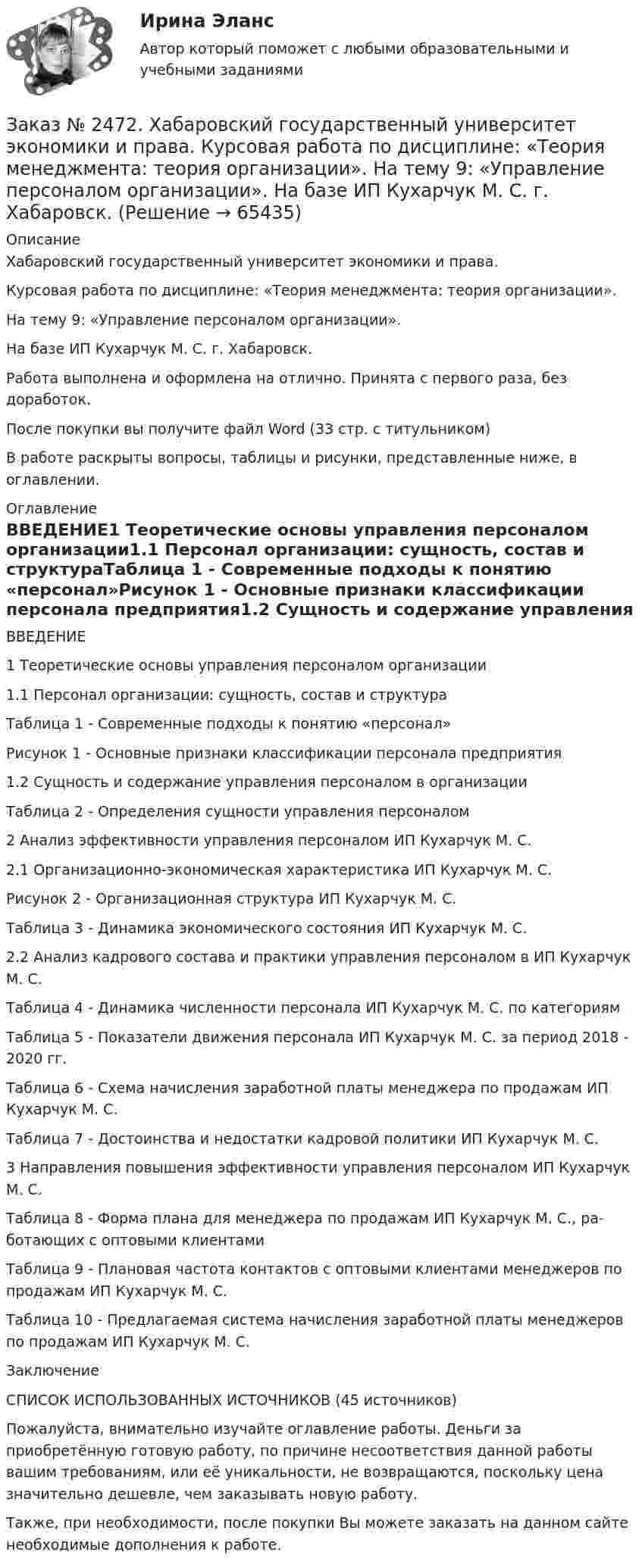 Ирина Эланс

Автор который поможет с любыми образовательными и учебными заданиями

Заказ № 2472. Хабаровский государственный университет экономики и права. Курсовая работа по дисциплине: «Теория менеджмента: теория организации». На тему 9: «Управление персоналом организации». На базе ИП Кухарчук М. С. г. Хабаровск. (Решение → 65435)

Описание

Хабаровский государственный университет экономики и права.

Курсовая работа по дисциплине: «Теория менеджмента: теория организации».

На тему 9: «Управление персоналом организации».

На базе ИП Кухарчук М. С. г. Хабаровск.

Работа выполнена и оформлена на отлично. Принята с первого раза, без доработок.

После покупки вы получите файл Word (33 стр. с титульником)

В работе раскрыты вопросы, таблицы и рисунки, представленные ниже, в оглавлении.

Оглавление

ВВЕДЕНИЕ1 Теоретические основы управления персоналом организации1.1 Персонал организации: сущность, состав и структураТаблица 1 - Современные подходы к понятию «персонал»Рисунок 1 - Основные признаки классификации персонала предприятия1.2 Сущность и содержание управления

ВВЕДЕНИЕ

1 Теоретические основы управления персоналом организации

1.1 Персонал организации: сущность, состав и структура

Таблица 1 - Современные подходы к понятию «персонал»

Рисунок 1 - Основные признаки классификации персонала предприятия

1.2 Сущность и содержание управления персоналом в организации

Таблица 2 - Определения сущности управления персоналом

2 Анализ эффективности управления персоналом ИП Кухарчук М. С.

2.1 Организационно-экономическая характеристика ИП Кухарчук М. С.

Рисунок 2 - Организационная структура ИП Кухарчук М. С.

Таблица 3 - Динамика экономического состояния ИП Кухарчук М. С.

2.2 Анализ кадрового состава и практики управления персоналом в ИП Кухарчук М. С.

Таблица 4 - Динамика численности персонала ИП Кухарчук М. С. по категориям

Таблица 5 - Показатели движения персонала ИП Кухарчук М. С. за период 2018 - 2020 гг.

Таблица 6 - Схема начисления заработной платы менеджера по продажам ИП Кухарчук М. С.

Таблица 7 - Достоинства и недостатки кадровой политики ИП Кухарчук М. С.

3 Направления повышения эффективности управления персоналом ИП Кухарчук М. С.

Таблица 8 - Форма плана для менеджера по продажам ИП Кухарчук М. С., работающих с оптовыми клиентами

Таблица 9 - Плановая частота контактов с оптовыми клиентами менеджеров по продажам ИП Кухарчук М. С.

Таблица 10 - Предлагаемая система начисления заработной платы менеджеров по продажам ИП Кухарчук М. С.

Заключение

СПИСОК ИСПОЛЬЗОВАННЫХ ИСТОЧНИКОВ (45 источников)

Пожалуйста, внимательно изучайте оглавление работы. Деньги за приобретённую готовую работу, по причине несоответствия данной работы вашим требованиям, или её уникальности, не возвращаются, поскольку цена значительно дешевле, чем заказывать новую работу.

Также, при необходимости, после покупки Вы можете заказать на данном сайте необходимые дополнения к работе.